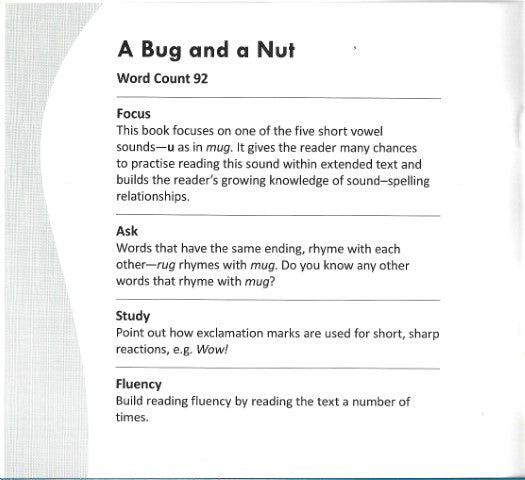 A Bug and a Nut

Word Count 92

Focus
This book focuses on one of the five short vowel sounds—u as in mug. It gives the reader many chances to practise reading this sound within extended text and builds the reader's growing knowledge of sound–spelling relationships.

Ask
Words that have the same ending, rhyme with each other—rug rhymes with mug. Do you know any other words that rhyme with mug?

Study
Point out how exclamation marks are used for short, sharp reactions, e.g. Wow!

Fluency
Build reading fluency by reading the text a number of times.